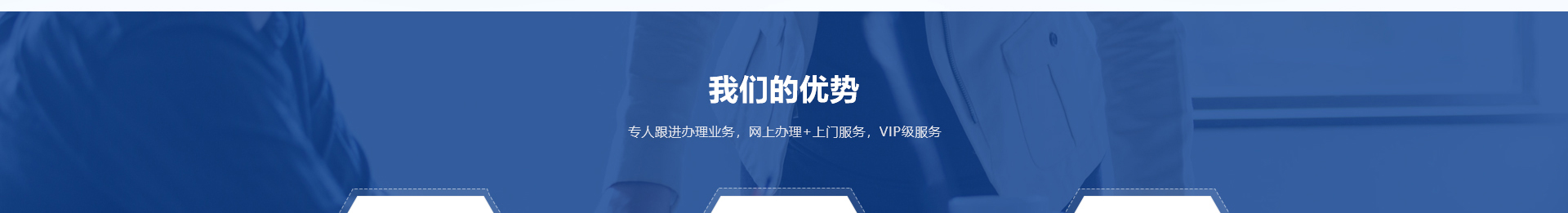 我们的优势

专人跟进办理业务，网上办理+上门服务，VIP级服务